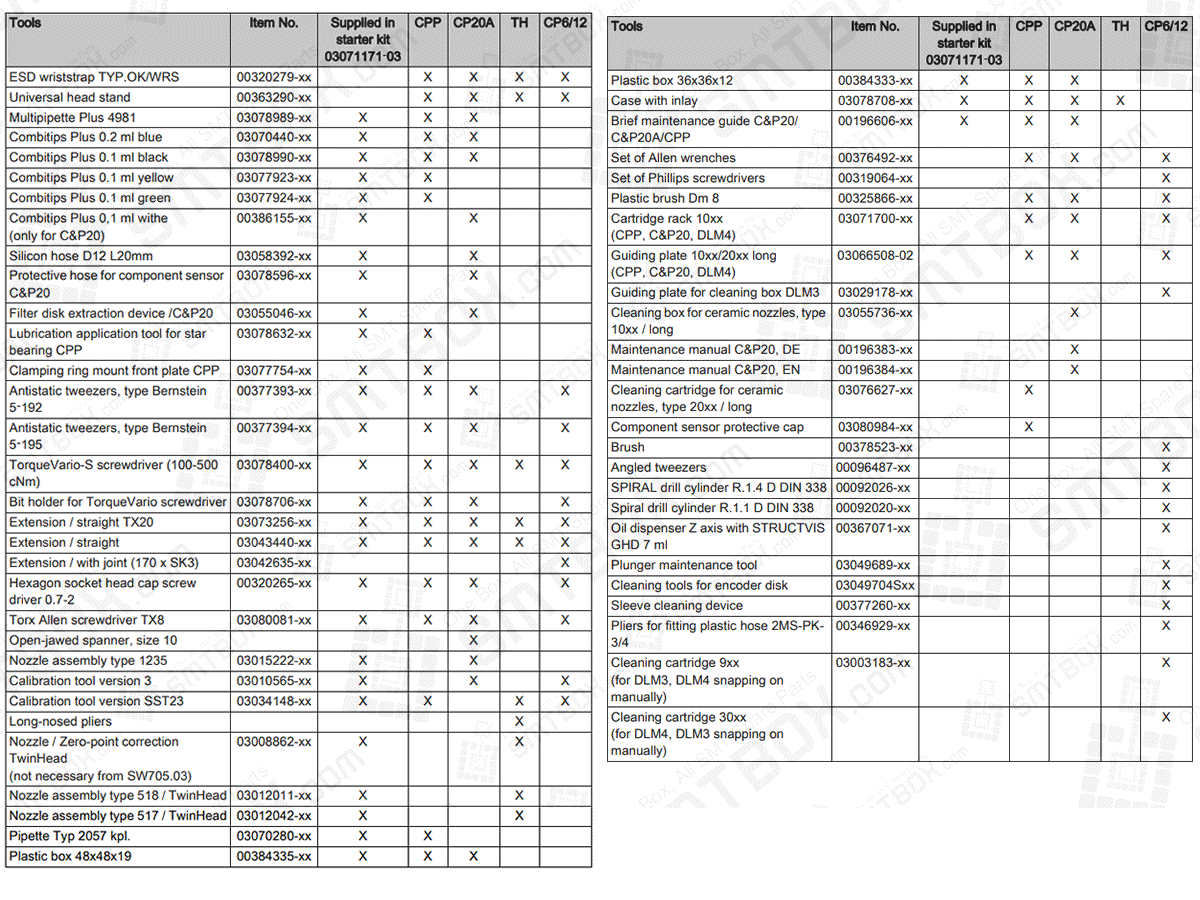 | Tools | Item No. | Supplied in starter kit 03071171-03 | CPP | CP20A | TH | CP6/12 |
|---|---|---|---|---|---|---|
| ESD wriststrap TYP.OK/WRS | 00320279-xx | | X | X | X | X |
| Universal head stand | 00363290-xx | | X | X | X | X |
| Multipipette Plus 4981 | 03078989-xx | X | X | X | | |
| Combitips Plus 0.2 ml blue | 03070440-xx | X | X | X | | |
| Combitips Plus 0.1 ml black | 03078990-xx | X | X | X | | |
| Combitips Plus 0.1 ml yellow | 03077923-xx | X | X | | | |
| Combitips Plus 0.1 ml green | 03077924-xx | X | X | | | |
| Combitips Plus 0,1 ml withe (only for C&P20) | 00386155-xx | X | | X | | |
| Silicon hose D12 L20mm | 03058392-xx | X | | X | | |
| Protective hose for component sensor C&P20 | 03078596-xx | X | | X | | |
| Filter disk extraction device /C&P20 | 03055046-xx | X | | X | | |
| Lubrication application tool for star bearing CPP | 03078632-xx | X | X | | | |
| Clamping ring mount front plate CPP | 03077754-xx | X | X | | | |
| Antistatic tweezers, type Bernstein 5-192 | 00377393-xx | X | X | X | | X |
| Antistatic tweezers, type Bernstein 5-195 | 00377394-xx | X | X | X | | X |
| TorqueVario-S screwdriver (100-500 cNm) | 03078400-xx | X | X | X | X | X |
| Bit holder for TorqueVario screwdriver | 03078706-xx | X | X | X | | X |
| Extension / straight TX20 | 03073256-xx | X | X | X | X | X |
| Extension / straight | 03043440-xx | X | X | X | X | X |
| Extension / with joint (170 x SK3) | 03042635-xx | | | | | X |
| Hexagon socket head cap screw driver 0.7-2 | 00320265-xx | X | X | X | | X |
| Torx Allen screwdriver TX8 | 03080081-xx | X | X | X | | X |
| Open-jawed spanner, size 10 | | | | X | | |
| Nozzle assembly type 1235 | 03015222-xx | X | | X | | |
| Calibration tool version 3 | 03010565-xx | X | | X | | X |
| Calibration tool version SST23 | 03034148-xx | X | X | | X | X |
| Long-nosed pliers | | | | | X | |
| Nozzle / Zero-point correction TwinHead (not necessary from SW705.03) | 03008862-xx | X | | | X | |
| Nozzle assembly type 518 / TwinHead | 03012011-xx | X | | | X | |
| Nozzle assembly type 517 / TwinHead | 03012042-xx | X | | | X | |
| Pipette Typ 2057 kpl. | 03070280-xx | X | X | | | |
| Plastic box 48x48x19 | 00384335-xx | X | X | X | | |

| Tools | Item No. | Supplied in starter kit 03071171-03 | CPP | CP20A | TH | CP6/12 |
|---|---|---|---|---|---|---|
| Plastic box 36x36x12 | 00384333-xx | X | X | X | | |
| Case with inlay | 03078708-xx | X | X | X | X | |
| Brief maintenance guide C&P20/ C&P20A/CPP | 00196606-xx | X | X | X | | |
| Set of Allen wrenches | 00376492-xx | | X | X | | X |
| Set of Phillips screwdrivers | 00319064-xx | | | | | X |
| Plastic brush Dm 8 | 00325866-xx | | X | X | | X |
| Cartridge rack 10xx (CPP, C&P20, DLM4) | 03071700-xx | | X | X | | X |
| Guiding plate 10xx/20xx long (CPP, C&P20, DLM4) | 03066508-02 | | X | X | | X |
| Guiding plate for cleaning box DLM3 | 03029178-xx | | | | | X |
| Cleaning box for ceramic nozzles, type 10xx / long | 03055736-xx | | | X | | |
| Maintenance manual C&P20, DE | 00196383-xx | | | X | | |
| Maintenance manual C&P20, EN | 00196384-xx | | | X | | |
| Cleaning cartridge for ceramic nozzles, type 20xx / long | 03076627-xx | | X | | | |
| Component sensor protective cap | 03080984-xx | | X | | | |
| Brush | 00378523-xx | | | | | X |
| Angled tweezers | 00096487-xx | | | | | X |
| SPIRAL drill cylinder R.1.4 D DIN 338 | 00092026-xx | | | | | X |
| Spiral drill cylinder R.1.1 D DIN 338 | 00092020-xx | | | | | X |
| Oil dispenser Z axis with STRUCTVIS GHD 7 ml | 00367071-xx | | | | | X |
| Plunger maintenance tool | 03049689-xx | | | | | X |
| Cleaning tools for encoder disk | 03049704Sxx | | | | | X |
| Sleeve cleaning device | 00377260-xx | | | | | X |
| Pliers for fitting plastic hose 2MS-PK-3/4 | 00346929-xx | | | | | X |
| Cleaning cartridge 9xx (for DLM3, DLM4 snapping on manually) | 03003183-xx | | | | | X |
| Cleaning cartridge 30xx (for DLM4, DLM3 snapping on manually) | | | | | | X |